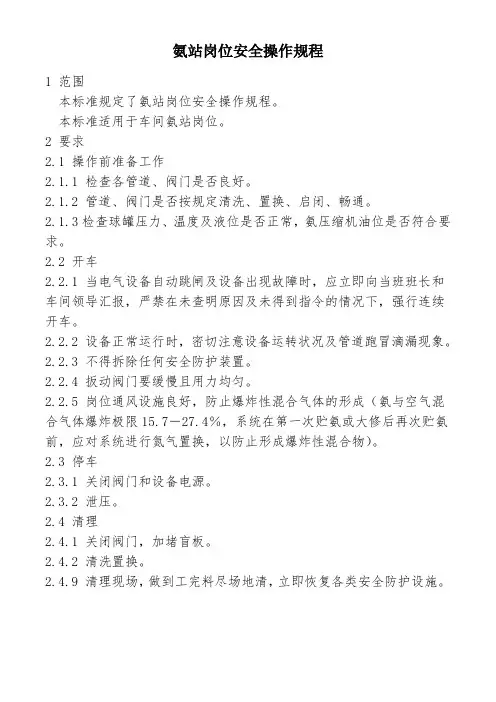 氨站岗位安全操作规程

1 范围

本标准规定了氨站岗位安全操作规程。

本标准适用于车间氨站岗位。

2 要求

2.1 操作前准备工作

2.1.1 检查各管道、阀门是否良好。

2.1.2 管道、阀门是否按规定清洗、置换、启闭、畅通。

2.1.3 检查球罐压力、温度及液位是否正常，氨压缩机油位是否符合要求。

2.2 开车

2.2.1 当电气设备自动跳闸及设备出现故障时，应立即向当班班长和车间领导汇报，严禁在未查明原因及未得到指令的情况下，强行连续开车。

2.2.2 设备正常运行时，密切注意设备运转状况及管道跑冒滴漏现象。

2.2.3 不得拆除任何安全防护装置。

2.2.4 扳动阀门要缓慢且用力均匀。

2.2.5 岗位通风设施良好，防止爆炸性混合气体的形成（氨与空气混合气体爆炸极限 15.7—27.4%，系统在第一次贮氨或大修后再次贮氨前，应对系统进行氮气置换，以防止形成爆炸性混合物）。

2.3 停车

2.3.1 关闭阀门和设备电源。

2.3.2 泄压。

2.4 清理

2.4.1 关闭阀门，加堵盲板。

2.4.2 清洗置换。

2.4.9 清理现场，做到工完料尽场地清，立即恢复各类安全防护设施。